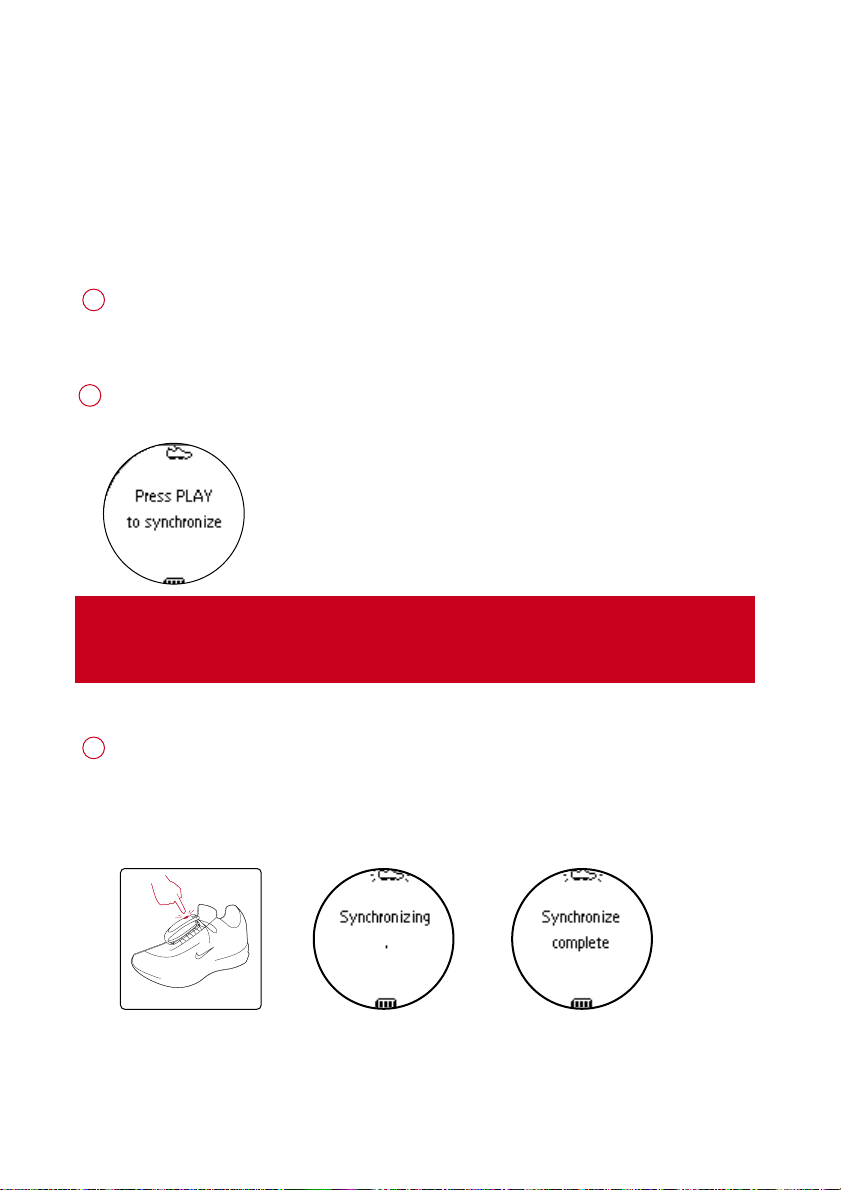 Press PLAY
to synchronize

Synchronizing
.

Synchronize
complete